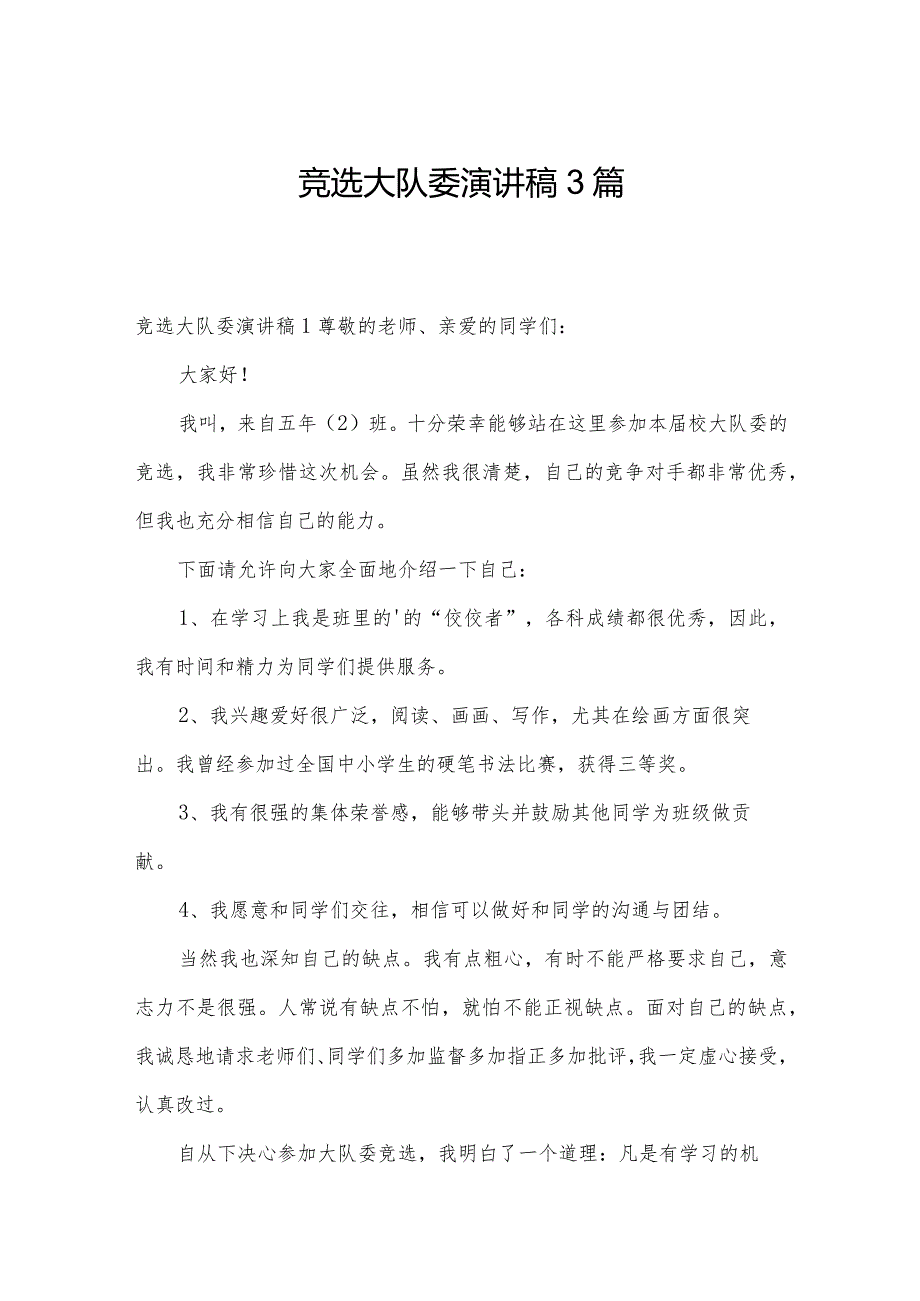 竞选大队委演讲稿3篇

竞选大队委演讲稿1尊敬的老师、亲爱的同学们：

大家好！

我叫，来自五年（2）班。十分荣幸能够站在这里参加本届校大队委的竞选，我非常珍惜这次机会。虽然我很清楚，自己的竞争对手都非常优秀，但我也充分相信自己的能力。

下面请允许向大家全面地介绍一下自己：

1、在学习上我是班里的'的“佼佼者”，各科成绩都很优秀，因此，我有时间和精力为同学们提供服务。

2、我兴趣爱好很广泛，阅读、画画、写作，尤其在绘画方面很突出。我曾经参加过全国中小学生的硬笔书法比赛，获得三等奖。

3、我有很强的集体荣誉感，能够带头并鼓励其他同学为班级做贡献。

4、我愿意和同学们交往，相信可以做好和同学的沟通与团结。

当然我也深知自己的缺点。我有点粗心，有时不能严格要求自己，意志力不是很强。人常说有缺点不怕，就怕不能正视缺点。面对自己的缺点，我诚恳地请求老师们、同学们多加监督多加指正多加批评，我一定虚心接受，认真改过。

自从下决心参加大队委竞选，我明白了一个道理：凡是有学习的机